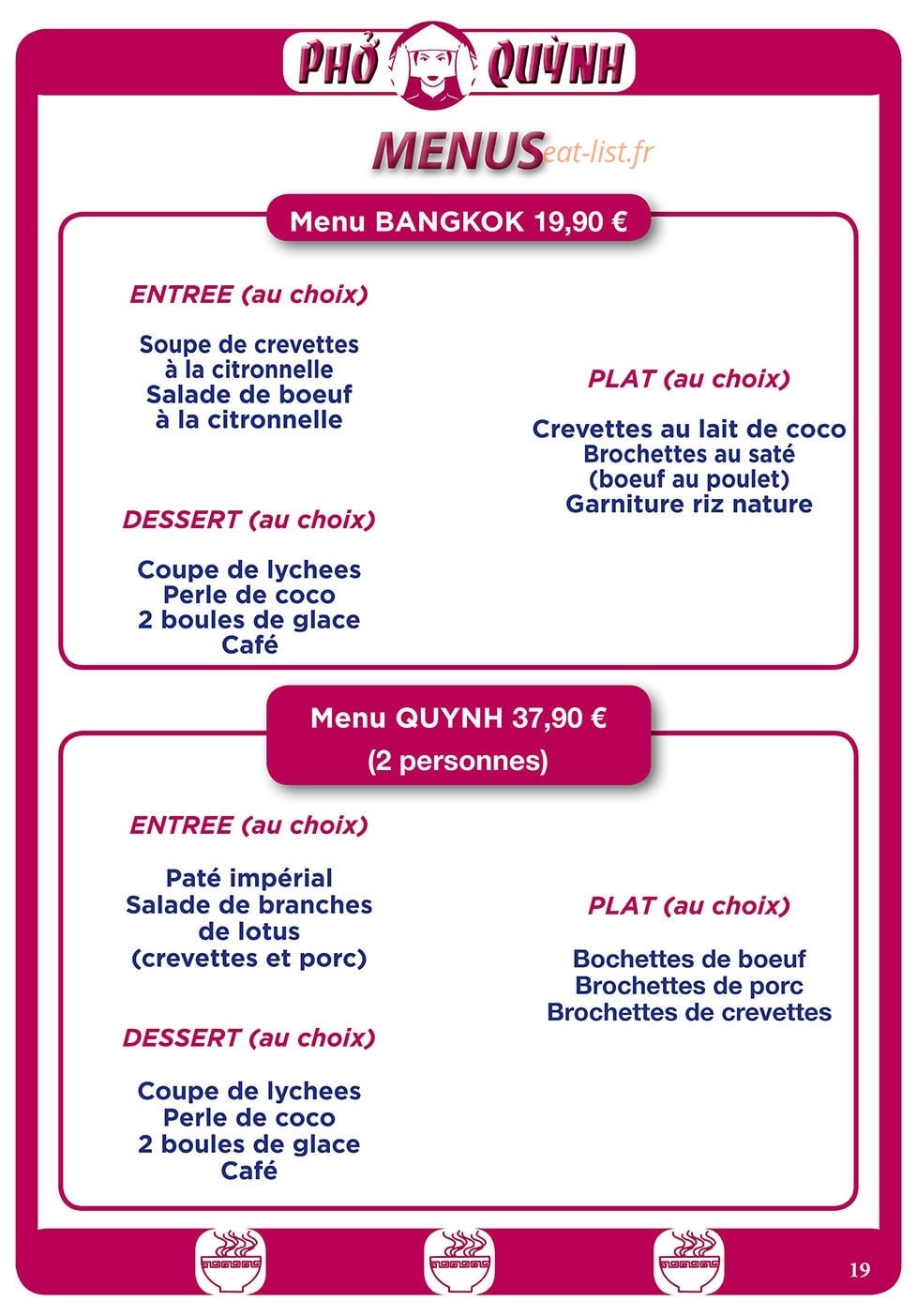 PHỞ QUỲNH

MENUS

Menu BANGKOK 19,90 €

ENTREE (au choix)

Soupe de crevettes
à la citronnelle
Salade de boeuf
à la citronnelle

DESSERT (au choix)

Coupe de lychees
Perle de coco
2 boules de glace
Café

PLAT (au choix)

Crevettes au lait de coco
Brochettes au saté
(boeuf au poulet)
Garniture riz nature

Menu QUYNH 37,90 €
(2 personnes)

ENTREE (au choix)

Paté impérial
Salade de branches
de lotus
(crevettes et porc)

DESSERT (au choix)

Coupe de lychees
Perle de coco
2 boules de glace
Café

PLAT (au choix)

Bochettes de boeuf
Brochettes de porc
Brochettes de crevettes

19

eat-list.fr